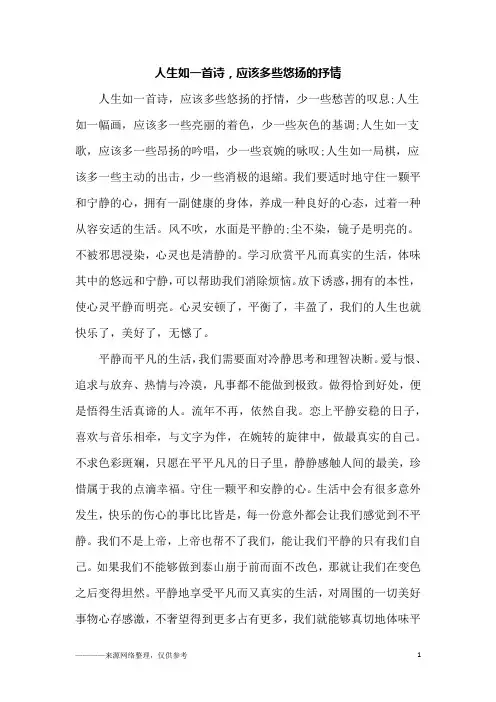 人生如一首诗，应该多些悠扬的抒情

人生如一首诗，应该多些悠扬的抒情，少一些愁苦的叹息;人生如一幅画，应该多一些亮丽的着色，少一些灰色的基调;人生如一支歌，应该多一些昂扬的吟唱，少一些哀婉的咏叹;人生如一局棋，应该多一些主动的出击，少一些消极的退缩。我们要适时地守住一颗平和宁静的心，拥有一副健康的身体，养成一种良好的心态，过着一种从容安适的生活。风不吹，水面是平静的;尘不染，镜子是明亮的。不被邪思浸染，心灵也是清静的。学习欣赏平凡而真实的生活，体味其中的悠远和宁静，可以帮助我们消除烦恼。放下诱惑，拥有的本性，使心灵平静而明亮。心灵安顿了，平衡了，丰盈了，我们的人生也就快乐了，美好了，无憾了。

平静而平凡的生活，我们需要面对冷静思考和理智决断。爱与恨、追求与放弃、热情与冷漠，凡事都不能做到极致。做得恰到好处，便是悟得生活真谛的人。流年不再，依然自我。恋上平静安稳的日子，喜欢与音乐相牵，与文字为伴，在婉转的旋律中，做最真实的自己。不求色彩斑斓，只愿在平平凡凡的日子里，静静感触人间的最美，珍惜属于我的点滴幸福。守住一颗平和安静的心。生活中会有很多意外发生，快乐的伤心的事比比皆是，每一份意外都会让我们感觉到不平静。我们不是上帝，上帝也帮不了我们，能让我们平静的只有我们自己。如果我们不能够做到泰山崩于前而面不改色，那就让我们在变色之后变得坦然。平静地享受平凡而又真实的生活，对周围的一切美好事物心存感激，不奢望得到更多占有更多，我们就能够真切地体味平

————来源网络整理，仅供参考

1